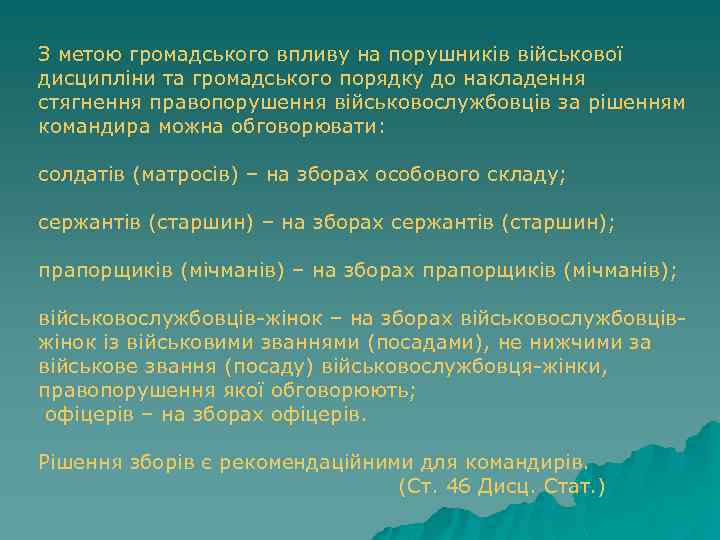 З метою громадського впливу на порушників військової дисципліни та громадського порядку до накладення стягнення правопорушення військовослужбовців за рішенням командира можна обговорювати:

солдатів (матросів) – на зборах особового складу;

сержантів (старшин) – на зборах сержантів (старшин);

прапорщиків (мічманів) – на зборах прапорщиків (мічманів);

військовослужбовців-жінок – на зборах військовослужбовців-жінок із військовими званнями (посадами), не нижчими за військове звання (посаду) військовослужбовця-жінки, правопорушення якої обговорюють;
офіцерів – на зборах офіцерів.

Рішення зборів є рекомендаційними для командирів.
(Ст. 46 Дисц. Стат.)